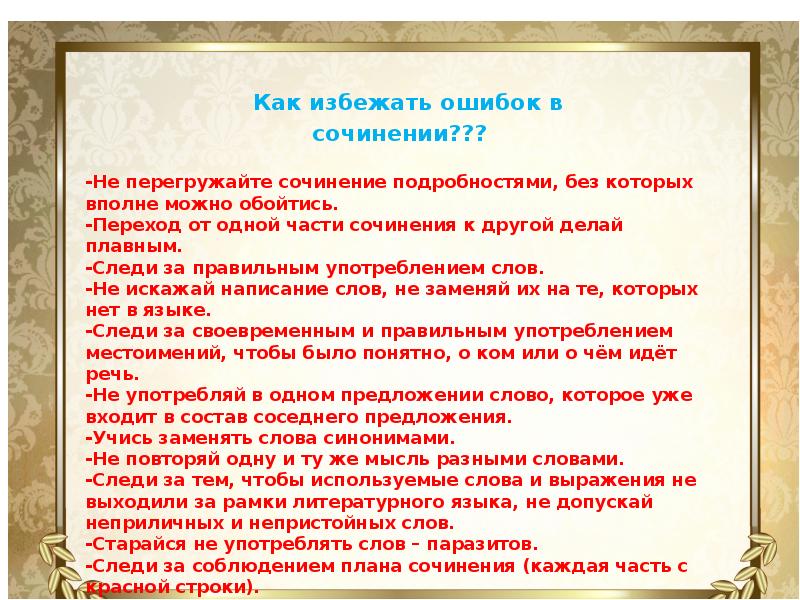 Как избежать ошибок в сочинении???

-Не перегружайте сочинение подробностями, без которых вполне можно обойтись.
-Переход от одной части сочинения к другой делай плавным.
-Следи за правильным употреблением слов.
-Не искажай написание слов, не заменяй их на те, которых нет в языке.
-Следи за своевременным и правильным употреблением местоимений, чтобы было понятно, о ком или о чём идёт речь.
-Не употребляй в одном предложении слово, которое уже входит в состав соседнего предложения.
-Учись заменять слова синонимами.
-Не повторяй одну и ту же мысль разными словами.
-Следи за тем, чтобы используемые слова и выражения не выходили за рамки литературного языка, не допускай неприличных и непристойных слов.
-Старайся не употреблять слов – паразитов.
-Следи за соблюдением плана сочинения (каждая часть с красной строки).